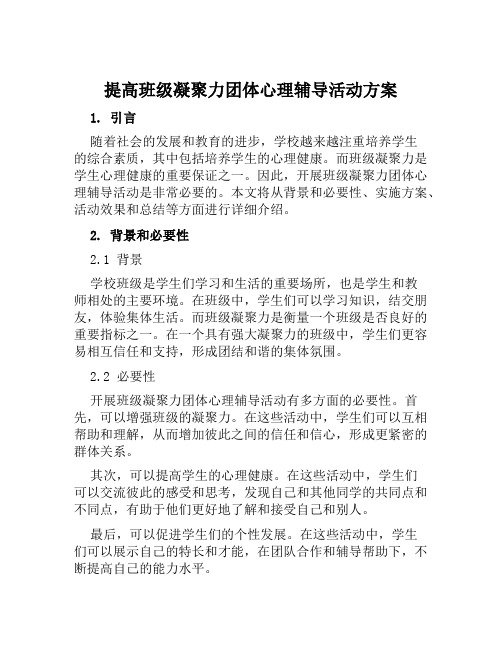 提高班级凝聚力团体心理辅导活动方案

1. 引言

随着社会的发展和教育的进步，学校越来越注重培养学生的综合素质，其中包括培养学生的心理健康。而班级凝聚力是学生心理健康的重要保证之一。因此，开展班级凝聚力团体心理辅导活动是非常必要的。本文将从背景和必要性、实施方案、活动效果和总结等方面进行详细介绍。

2. 背景和必要性

2.1 背景

学校班级是学生们学习和生活的重要场所，也是学生和教师相处的主要环境。在班级中，学生们可以学习知识，结交朋友，体验集体生活。而班级凝聚力是衡量一个班级是否良好的重要指标之一。在一个具有强大凝聚力的班级中，学生们更容易相互信任和支持，形成团结和谐的集体氛围。

2.2 必要性

开展班级凝聚力团体心理辅导活动有多方面的必要性。首先，可以增强班级的凝聚力。在这些活动中，学生们可以互相帮助和理解，从而增加彼此之间的信任和信心，形成更紧密的群体关系。

其次，可以提高学生的心理健康。在这些活动中，学生们可以交流彼此的感受和思考，发现自己和其他同学的共同点和不同点，有助于他们更好地了解和接受自己和别人。

最后，可以促进学生们的个性发展。在这些活动中，学生们可以展示自己的特长和才能，在团队合作和辅导帮助下，不断提高自己的能力水平。